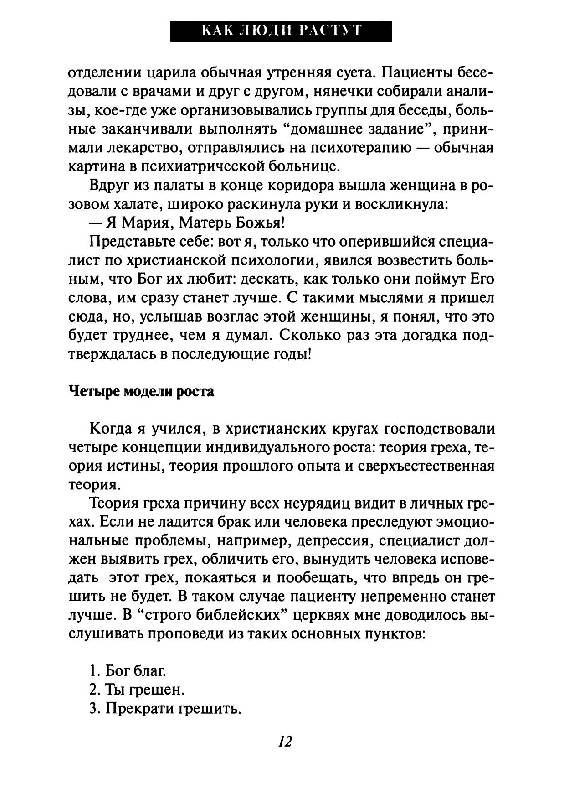 КАК ЛЮДИ РАСТУТ

отделении царила обычная утренняя суета. Пациенты беседовали с врачами и друг с другом, нянечки собирали анализы, кое-где уже организовывались группы для беседы, больные заканчивали выполнять "домашнее задание", принимали лекарство, отправлялись на психотерапию — обычная картина в психиатрической больнице.

Вдруг из палаты в конце коридора вышла женщина в розовом халате, широко раскинула руки и воскликнула:

— Я Мария, Матерь Божья!

Представьте себе: вот я, только что оперившийся специалист по христианской психологии, явился возвестить больным, что Бог их любит: дескать, как только они поймут Его слова, им сразу станет лучше. С такими мыслями я пришел сюда, но, услышав возглас этой женщины, я понял, что это будет труднее, чем я думал. Сколько раз эта догадка подтверждалась в последующие годы!

Четыре модели роста

Когда я учился, в христианских кругах господствовали четыре концепции индивидуального роста: теория греха, теория истины, теория прошлого опыта и сверхъестественная теория.

Теория греха причину всех неурядиц видит в личных грехах. Если не ладится брак или человека преследуют эмоциональные проблемы, например, депрессия, специалист должен выявить грех, обличить его, вынудить человека исповедать этот грех, покаяться и пообещать, что впредь он грешить не будет. В таком случае пациенту непременно станет лучше. В "строго библейских" церквях мне доводилось выслушивать проповеди из таких основных пунктов:

1. Бог благ.
2. Ты грешен.
3. Прекрати грешить.

12